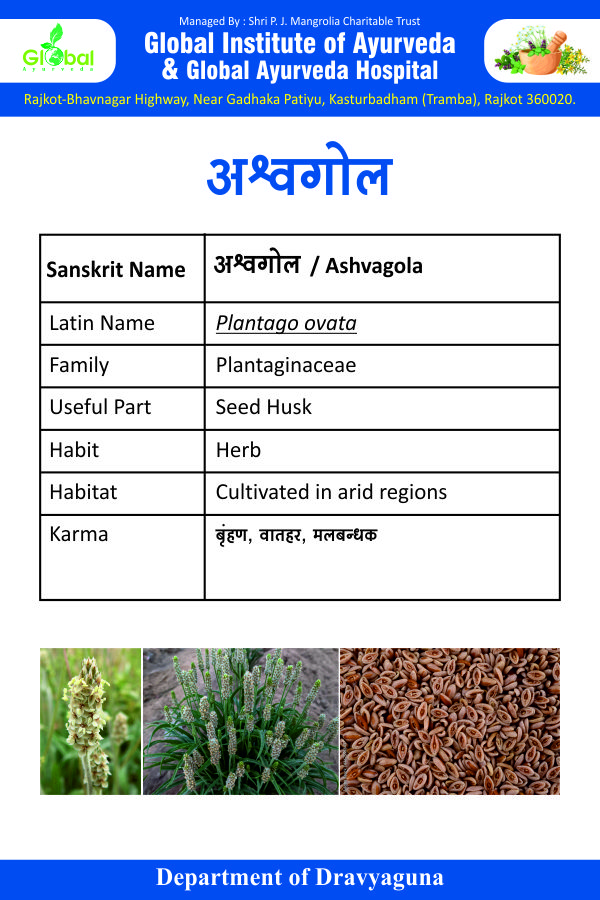 Global Ayurveda

Managed By : Shri P. J. Mangrolia Charitable Trust
Global Institute of Ayurveda
& Global Ayurveda Hospital

Rajkot-Bhavnagar Highway, Near Gadhaka Patiyu, Kasturbadham (Tramba), Rajkot 360020.

अश्वगोल

| Sanskrit Name | अश्वगोल / Ashvagola |
|---|---|
| Latin Name | Plantago ovata |
| Family | Plantaginaceae |
| Useful Part | Seed Husk |
| Habit | Herb |
| Habitat | Cultivated in arid regions |
| Karma | बृंहण, वातहर, मलबन्धक |

Department of Dravyaguna